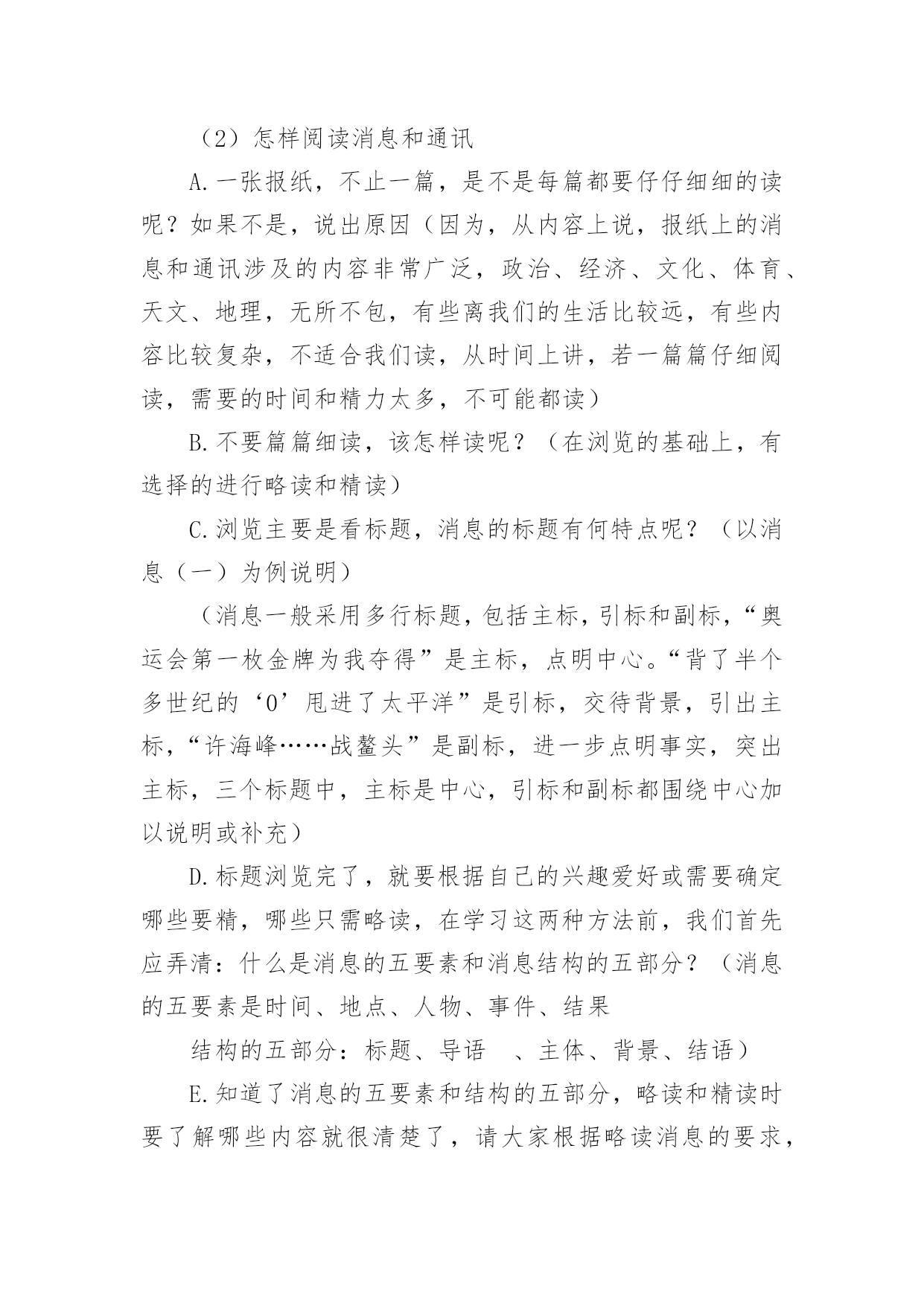 （2）怎样阅读消息和通讯

A.一张报纸，不止一篇，是不是每篇都要仔仔细细的读呢？如果不是，说出原因（因为，从内容上说，报纸上的消息和通讯涉及的内容非常广泛，政治、经济、文化、体育、天文、地理，无所不包，有些离我们的生活比较远，有些内容比较复杂，不适合我们读，从时间上讲，若一篇篇仔细阅读，需要的时间和精力太多，不可能都读）

B.不要篇篇细读，该怎样读呢？（在浏览的基础上，有选择的进行略读和精读）

C.浏览主要是看标题，消息的标题有何特点呢？（以消息（一）为例说明）

（消息一般采用多行标题，包括主标，引标和副标，“奥运会第一枚金牌为我夺得”是主标，点明中心。“背了半个多世纪的‘0’甩进了太平洋”是引标，交待背景，引出主标，“许海峰……战鳌头”是副标，进一步点明事实，突出主标，三个标题中，主标是中心，引标和副标都围绕中心加以说明或补充）

D.标题浏览完了，就要根据自己的兴趣爱好或需要确定哪些要精，哪些只需略读，在学习这两种方法前，我们首先应弄清：什么是消息的五要素和消息结构的五部分？（消息的五要素是时间、地点、人物、事件、结果

结构的五部分：标题、导语　、主体、背景、结语）

E.知道了消息的五要素和结构的五部分，略读和精读时要了解哪些内容就很清楚了，请大家根据略读消息的要求，